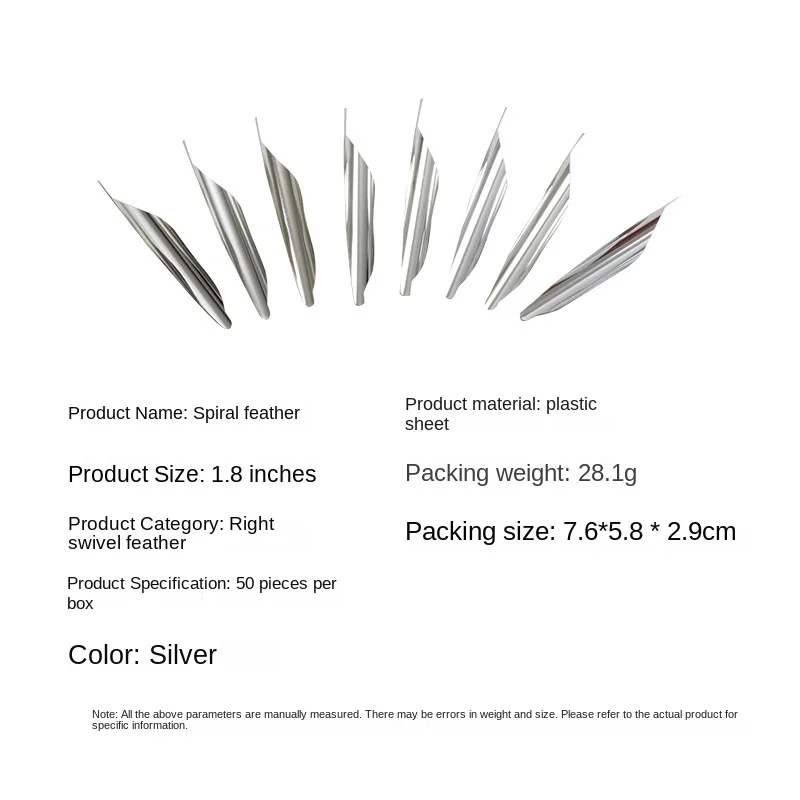 Product Name: Spiral feather

Product Size: 1.8 inches

Product Category: Right swivel feather

Product Specification: 50 pieces per box

Color: Silver

Product material: plastic sheet

Packing weight: 28.1g

Packing size: 7.6*5.8 * 2.9cm

Note: All the above parameters are manually measured. There may be errors in weight and size. Please refer to the actual product for specific information.